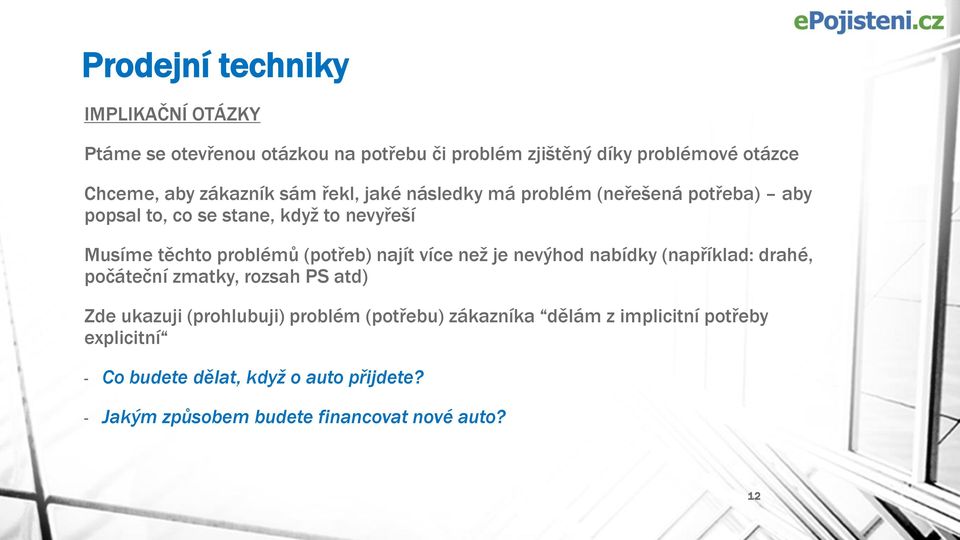 ePojisteni.cz

Prodejní techniky

IMPLIKAČNÍ OTÁZKY

Ptáme se otevřenou otázkou na potřebu či problém zjištěný díky problémové otázce

Chceme, aby zákazník sám řekl, jaké následky má problém (neřešená potřeba) – aby popsal to, co se stane, když to nevyřeší

Musíme těchto problémů (potřeb) najít více než je nevýhod nabídky (například: drahé, počáteční zmatky, rozsah PS atd)

Zde ukazuji (prohlubuji) problém (potřebu) zákazníka “dělám z implicitní potřeby explicitní“

- Co budete dělat, když o auto přijdete?

- Jakým způsobem budete financovat nové auto?

12